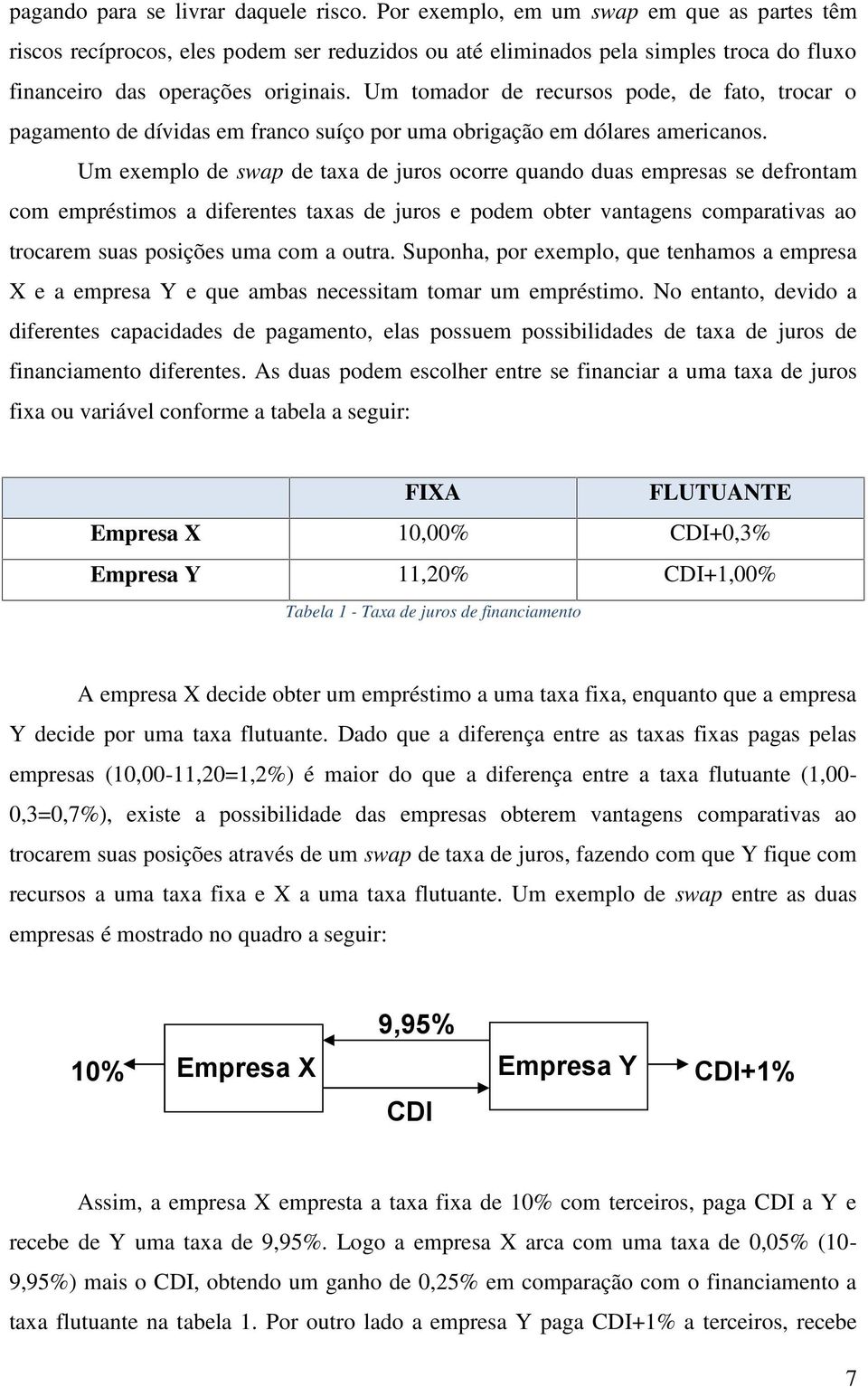 pagando para se livrar daquele risco. Por exemplo, em um swap em que as partes têm riscos recíprocos, eles podem ser reduzidos ou até eliminados pela simples troca do fluxo financeiro das operações originais. Um tomador de recursos pode, de fato, trocar o pagamento de dívidas em franco suíço por uma obrigação em dólares americanos.

Um exemplo de swap de taxa de juros ocorre quando duas empresas se defrontam com empréstimos a diferentes taxas de juros e podem obter vantagens comparativas ao trocarem suas posições uma com a outra. Suponha, por exemplo, que tenhamos a empresa X e a empresa Y e que ambas necessitam tomar um empréstimo. No entanto, devido a diferentes capacidades de pagamento, elas possuem possibilidades de taxa de juros de financiamento diferentes. As duas podem escolher entre se financiar a uma taxa de juros fixa ou variável conforme a tabela a seguir:

| | FIXA | FLUTUANTE |
|---|---|---|
| Empresa X | 10,00% | CDI+0,3% |
| Empresa Y | 11,20% | CDI+1,00% |

Tabela 1 - Taxa de juros de financiamento

A empresa X decide obter um empréstimo a uma taxa fixa, enquanto que a empresa Y decide por uma taxa flutuante. Dado que a diferença entre as taxas fixas pagas pelas empresas (10,00-11,20=1,2%) é maior do que a diferença entre a taxa flutuante (1,00-0,3=0,7%), existe a possibilidade das empresas obterem vantagens comparativas ao trocarem suas posições através de um swap de taxa de juros, fazendo com que Y fique com recursos a uma taxa fixa e X a uma taxa flutuante. Um exemplo de swap entre as duas empresas é mostrado no quadro a seguir:

10% Empresa X 9,95% CDI Empresa Y CDI+1%

Assim, a empresa X empresta a taxa fixa de 10% com terceiros, paga CDI a Y e recebe de Y uma taxa de 9,95%. Logo a empresa X arca com uma taxa de 0,05% (10-9,95%) mais o CDI, obtendo um ganho de 0,25% em comparação com o financiamento a taxa flutuante na tabela 1. Por outro lado a empresa Y paga CDI+1% a terceiros, recebe

7